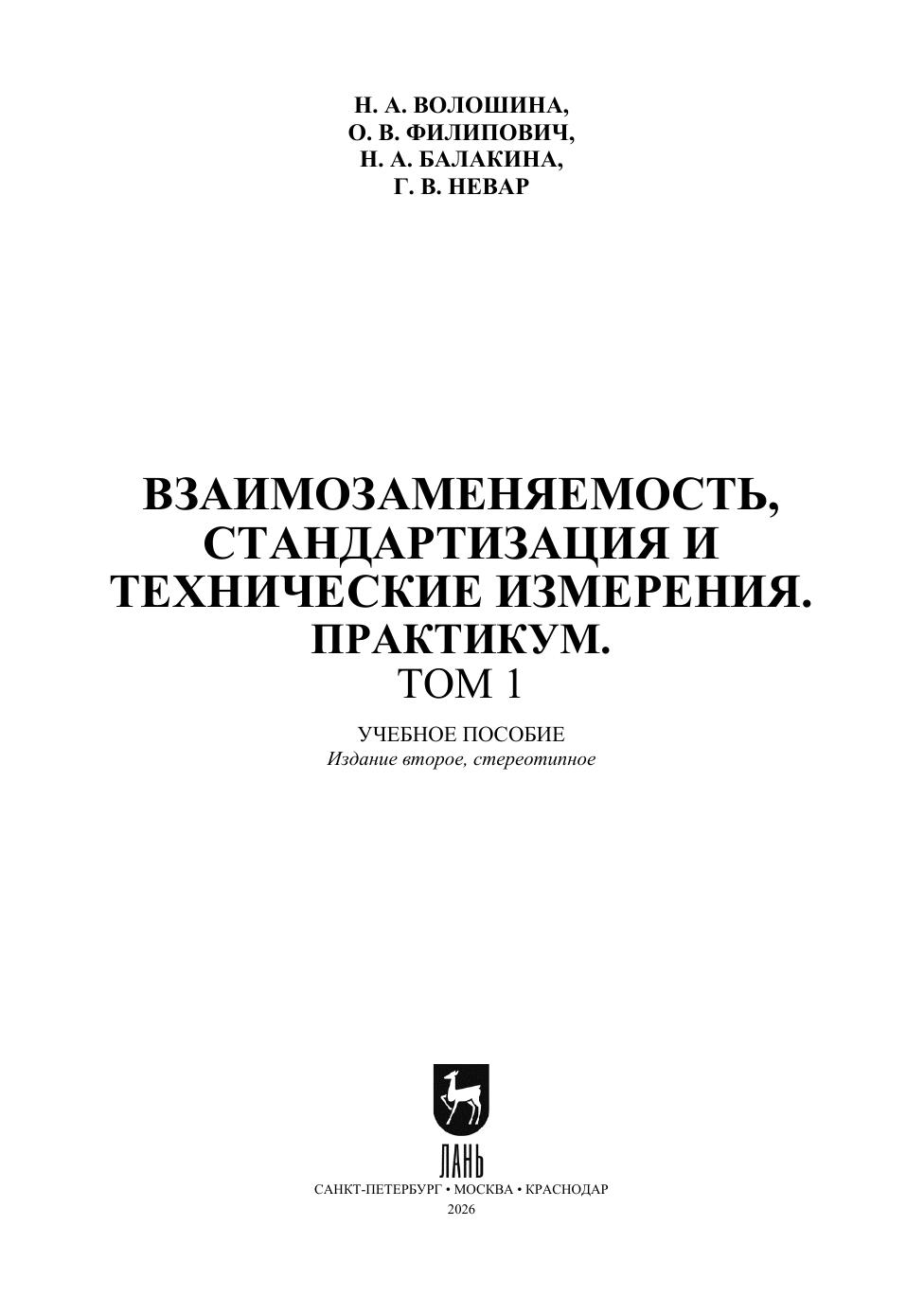 Н. А. ВОЛОШИНА,
О. В. ФИЛИПОВИЧ,
Н. А. БАЛАКИНА,
Г. В. НЕВАР

ВЗАИМОЗАМЕНЯЕМОСТЬ,
СТАНДАРТИЗАЦИЯ И
ТЕХНИЧЕСКИЕ ИЗМЕРЕНИЯ.
ПРАКТИКУМ.
ТОМ 1

УЧЕБНОЕ ПОСОБИЕ
Издание второе, стереотипное

ЛАНЬ

САНКТ-ПЕТЕРБУРГ • МОСКВА • КРАСНОДАР
2026